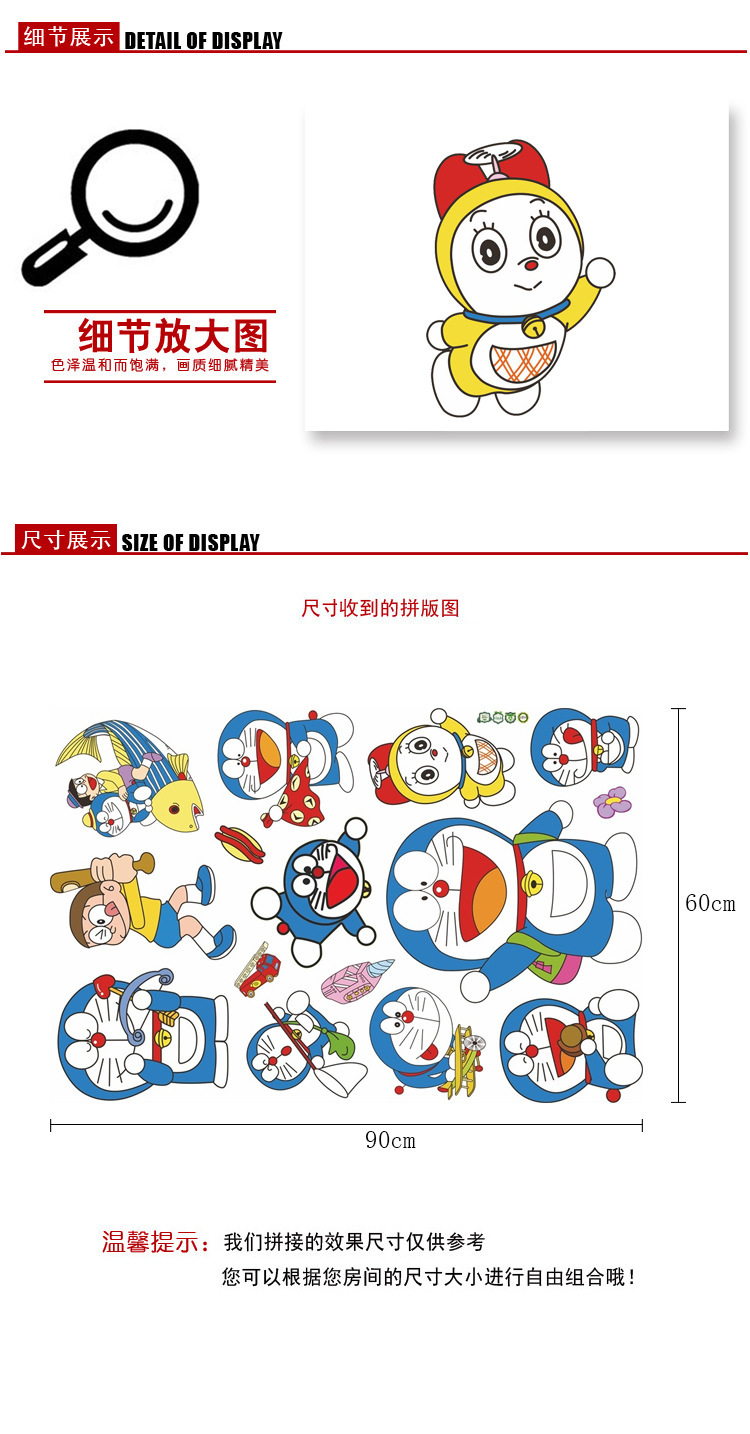 细节展示 DETAIL OF DISPLAY

细节放大图
色泽温和而饱满，画质细腻精美

尺寸展示 SIZE OF DISPLAY

尺寸收到的拼版图

60cm

90cm

温馨提示：我们拼接的效果尺寸仅供参考
您可以根据您房间的尺寸大小进行自由组合哦！